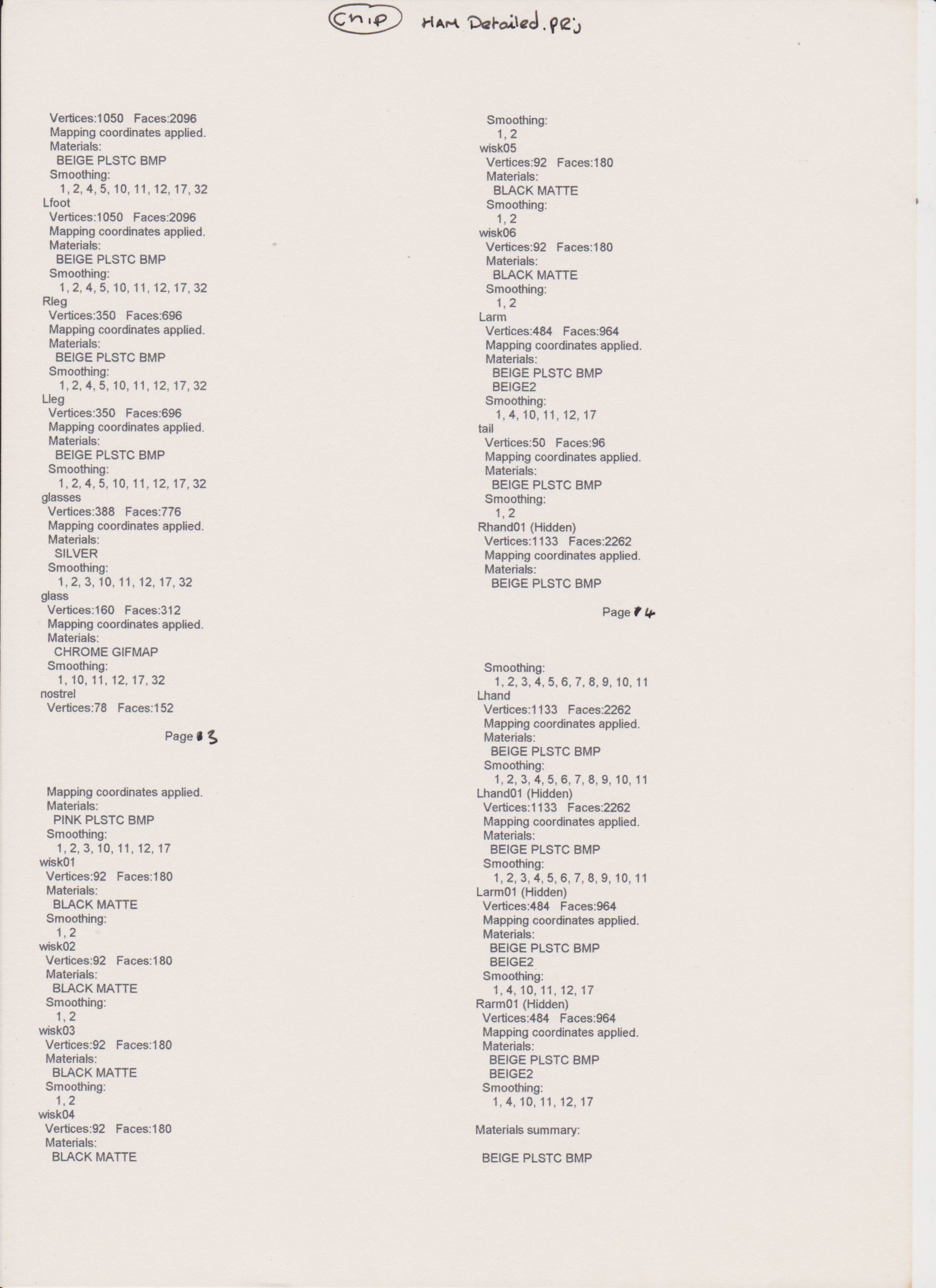 Chip HAM Detailed.PRJ

Vertices:1050 Faces:2096
Mapping coordinates applied.
Materials:
BEIGE PLSTC BMP
Smoothing:
1, 2, 4, 5, 10, 11, 12, 17, 32
Lfoot
Vertices:1050 Faces:2096
Mapping coordinates applied.
Materials:
BEIGE PLSTC BMP
Smoothing:
1, 2, 4, 5, 10, 11, 12, 17, 32
Rleg
Vertices:350 Faces:696
Mapping coordinates applied.
Materials:
BEIGE PLSTC BMP
Smoothing:
1, 2, 4, 5, 10, 11, 12, 17, 32
Lleg
Vertices:350 Faces:696
Mapping coordinates applied.
Materials:
BEIGE PLSTC BMP
Smoothing:
1, 2, 4, 5, 10, 11, 12, 17, 32
glasses
Vertices:388 Faces:776
Mapping coordinates applied.
Materials:
SILVER
Smoothing:
1, 2, 3, 10, 11, 12, 17, 32
glass
Vertices:160 Faces:312
Mapping coordinates applied.
Materials:
CHROME GIFMAP
Smoothing:
1, 10, 11, 12, 17, 32
nostrel
Vertices:78 Faces:152

Page 3

Mapping coordinates applied.
Materials:
PINK PLSTC BMP
Smoothing:
1, 2, 3, 10, 11, 12, 17
wisk01
Vertices:92 Faces:180
Materials:
BLACK MATTE
Smoothing:
1, 2
wisk02
Vertices:92 Faces:180
Materials:
BLACK MATTE
Smoothing:
1, 2
wisk03
Vertices:92 Faces:180
Materials:
BLACK MATTE
Smoothing:
1, 2
wisk04
Vertices:92 Faces:180
Materials:
BLACK MATTE

Smoothing:
1, 2
wisk05
Vertices:92 Faces:180
Materials:
BLACK MATTE
Smoothing:
1, 2
wisk06
Vertices:92 Faces:180
Materials:
BLACK MATTE
Smoothing:
1, 2
Larm
Vertices:484 Faces:964
Mapping coordinates applied.
Materials:
BEIGE PLSTC BMP
BEIGE2
Smoothing:
1, 4, 10, 11, 12, 17
tail
Vertices:50 Faces:96
Mapping coordinates applied.
Materials:
BEIGE PLSTC BMP
Smoothing:
1, 2
Rhand01 (Hidden)
Vertices:1133 Faces:2262
Mapping coordinates applied.
Materials:
BEIGE PLSTC BMP

Page 4

Smoothing:
1, 2, 3, 4, 5, 6, 7, 8, 9, 10, 11
Lhand
Vertices:1133 Faces:2262
Mapping coordinates applied.
Materials:
BEIGE PLSTC BMP
Smoothing:
1, 2, 3, 4, 5, 6, 7, 8, 9, 10, 11
Lhand01 (Hidden)
Vertices:1133 Faces:2262
Mapping coordinates applied.
Materials:
BEIGE PLSTC BMP
Smoothing:
1, 2, 3, 4, 5, 6, 7, 8, 9, 10, 11
Larm01 (Hidden)
Vertices:484 Faces:964
Mapping coordinates applied.
Materials:
BEIGE PLSTC BMP
BEIGE2
Smoothing:
1, 4, 10, 11, 12, 17
Rarm01 (Hidden)
Vertices:484 Faces:964
Mapping coordinates applied.
Materials:
BEIGE PLSTC BMP
BEIGE2
Smoothing:
1, 4, 10, 11, 12, 17

Materials summary:

BEIGE PLSTC BMP